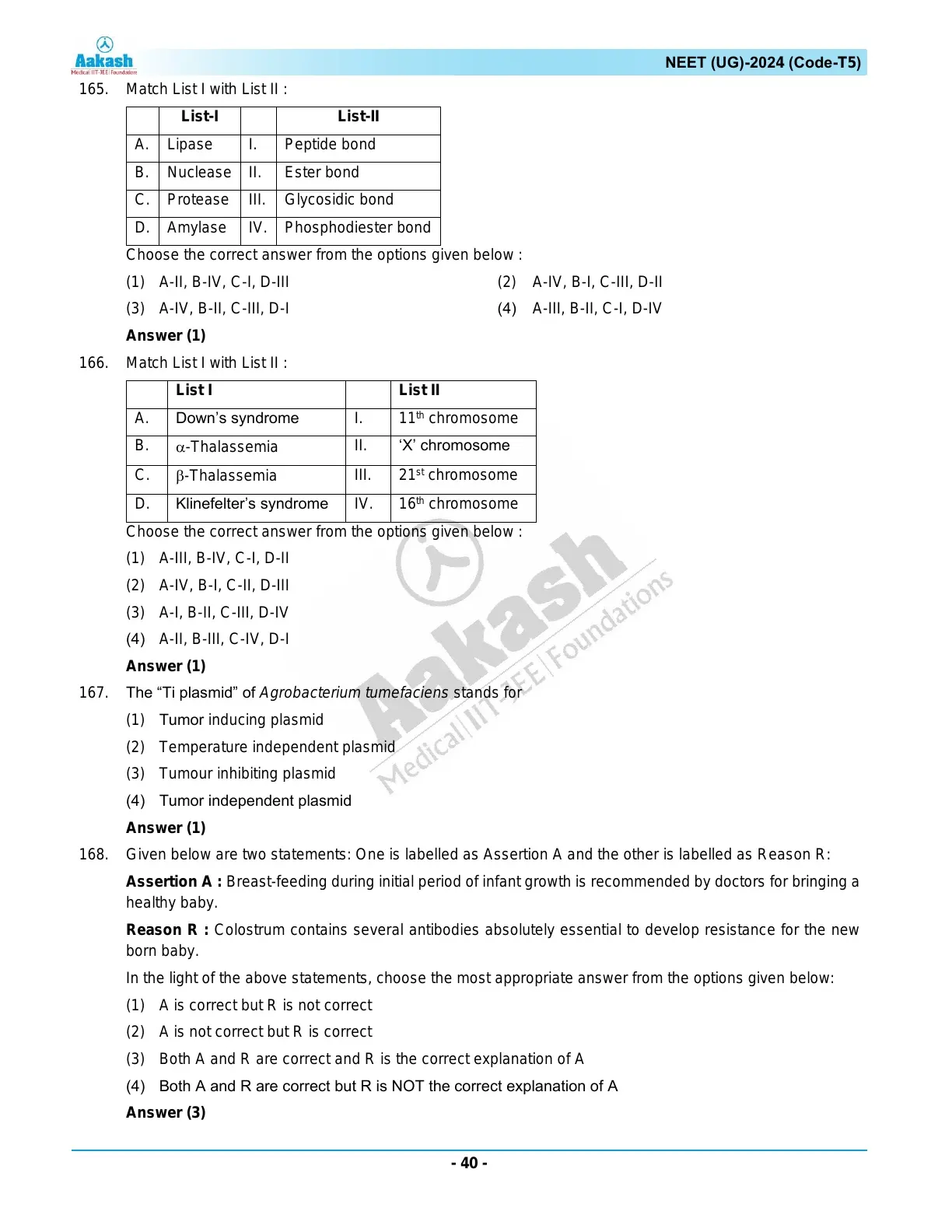 Aakash
Medical|IIT-JEE|Foundations

NEET (UG)-2024 (Code-T5)

165. Match List I with List II :

| | List-I | | List-II |
|---|---|---|---|
| A. | Lipase | I. | Peptide bond |
| B. | Nuclease | II. | Ester bond |
| C. | Protease | III. | Glycosidic bond |
| D. | Amylase | IV. | Phosphodiester bond |

Choose the correct answer from the options given below :

(1) A-II, B-IV, C-I, D-III
(2) A-IV, B-I, C-III, D-II
(3) A-IV, B-II, C-III, D-I
(4) A-III, B-II, C-I, D-IV

Answer (1)

166. Match List I with List II :

| | List I | | List II |
|---|---|---|---|
| A. | Down's syndrome | I. | $11^{th}$ chromosome |
| B. | $\alpha$-Thalassemia | II. | 'X' chromosome |
| C. | $\beta$-Thalassemia | III. | $21^{st}$ chromosome |
| D. | Klinefelter's syndrome | IV. | $16^{th}$ chromosome |

Choose the correct answer from the options given below :

(1) A-III, B-IV, C-I, D-II
(2) A-IV, B-I, C-II, D-III
(3) A-I, B-II, C-III, D-IV
(4) A-II, B-III, C-IV, D-I

Answer (1)

167. The "Ti plasmid" of Agrobacterium tumefaciens stands for

(1) Tumor inducing plasmid
(2) Temperature independent plasmid
(3) Tumour inhibiting plasmid
(4) Tumor independent plasmid

Answer (1)

168. Given below are two statements: One is labelled as Assertion A and the other is labelled as Reason R:

Assertion A : Breast-feeding during initial period of infant growth is recommended by doctors for bringing a healthy baby.

Reason R : Colostrum contains several antibodies absolutely essential to develop resistance for the new born baby.

In the light of the above statements, choose the most appropriate answer from the options given below:

(1) A is correct but R is not correct
(2) A is not correct but R is correct
(3) Both A and R are correct and R is the correct explanation of A
(4) Both A and R are correct but R is NOT the correct explanation of A

Answer (3)

Aakash Medical|IIT-JEE|Foundations

- 40 -